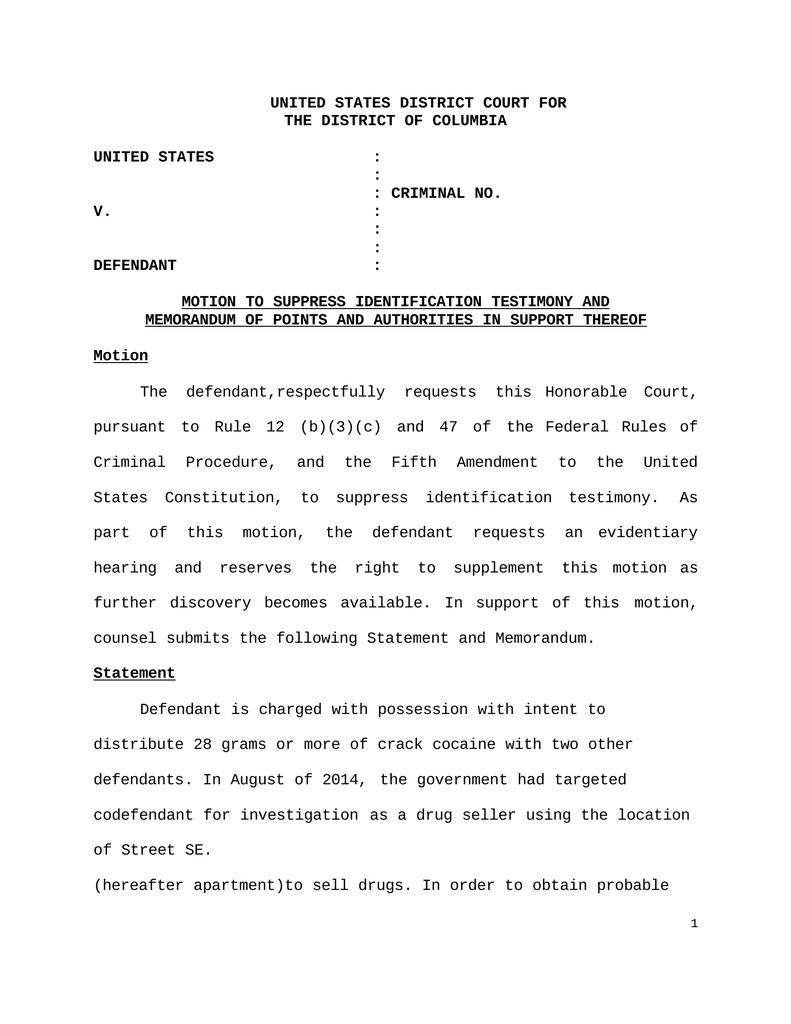 UNITED STATES DISTRICT COURT FOR
THE DISTRICT OF COLUMBIA

UNITED STATES :
:
: CRIMINAL NO.
V. :
:
:
DEFENDANT :

MOTION TO SUPPRESS IDENTIFICATION TESTIMONY AND MEMORANDUM OF POINTS AND AUTHORITIES IN SUPPORT THEREOF

Motion

The defendant,respectfully requests this Honorable Court, pursuant to Rule 12 (b)(3)(c) and 47 of the Federal Rules of Criminal Procedure, and the Fifth Amendment to the United States Constitution, to suppress identification testimony. As part of this motion, the defendant requests an evidentiary hearing and reserves the right to supplement this motion as further discovery becomes available. In support of this motion, counsel submits the following Statement and Memorandum.

Statement

Defendant is charged with possession with intent to distribute 28 grams or more of crack cocaine with two other defendants. In August of 2014, the government had targeted codefendant for investigation as a drug seller using the location of Street SE.
(hereafter apartment)to sell drugs. In order to obtain probable

1